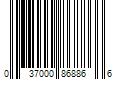 0 37000 86886 6